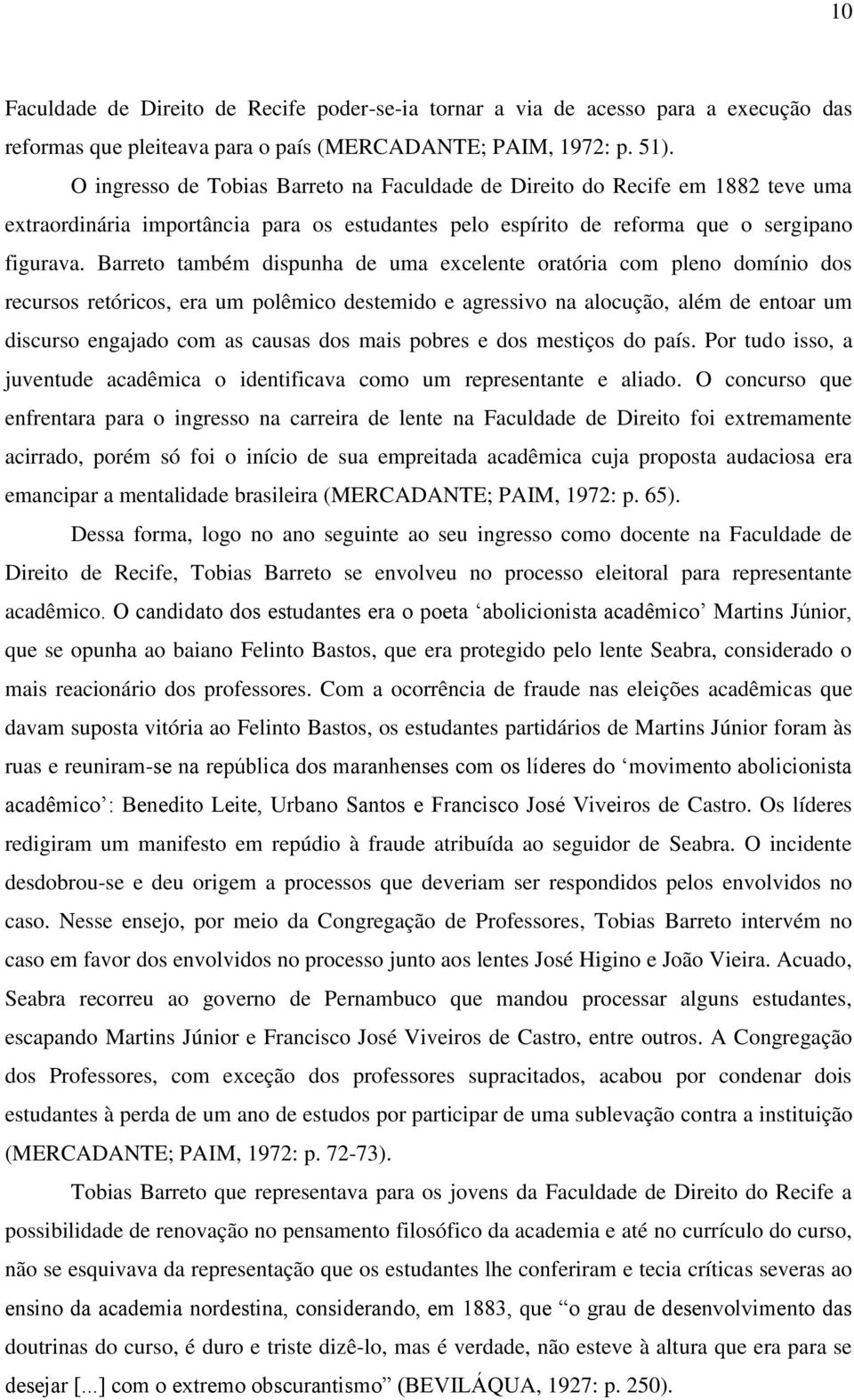 10

Faculdade de Direito de Recife poder-se-ia tornar a via de acesso para a execução das reformas que pleiteava para o país (MERCADANTE; PAIM, 1972: p. 51).

O ingresso de Tobias Barreto na Faculdade de Direito do Recife em 1882 teve uma extraordinária importância para os estudantes pelo espírito de reforma que o sergipano figurava. Barreto também dispunha de uma excelente oratória com pleno domínio dos recursos retóricos, era um polêmico destemido e agressivo na alocução, além de entoar um discurso engajado com as causas dos mais pobres e dos mestiços do país. Por tudo isso, a juventude acadêmica o identificava como um representante e aliado. O concurso que enfrentara para o ingresso na carreira de lente na Faculdade de Direito foi extremamente acirrado, porém só foi o início de sua empreitada acadêmica cuja proposta audaciosa era emancipar a mentalidade brasileira (MERCADANTE; PAIM, 1972: p. 65).

Dessa forma, logo no ano seguinte ao seu ingresso como docente na Faculdade de Direito de Recife, Tobias Barreto se envolveu no processo eleitoral para representante acadêmico. O candidato dos estudantes era o poeta ‘abolicionista acadêmico’ Martins Júnior, que se opunha ao baiano Felinto Bastos, que era protegido pelo lente Seabra, considerado o mais reacionário dos professores. Com a ocorrência de fraude nas eleições acadêmicas que davam suposta vitória ao Felinto Bastos, os estudantes partidários de Martins Júnior foram às ruas e reuniram-se na república dos maranhenses com os líderes do ‘movimento abolicionista acadêmico’: Benedito Leite, Urbano Santos e Francisco José Viveiros de Castro. Os líderes redigiram um manifesto em repúdio à fraude atribuída ao seguidor de Seabra. O incidente desdobrou-se e deu origem a processos que deveriam ser respondidos pelos envolvidos no caso. Nesse ensejo, por meio da Congregação de Professores, Tobias Barreto intervém no caso em favor dos envolvidos no processo junto aos lentes José Higino e João Vieira. Acuado, Seabra recorreu ao governo de Pernambuco que mandou processar alguns estudantes, escapando Martins Júnior e Francisco José Viveiros de Castro, entre outros. A Congregação dos Professores, com exceção dos professores supracitados, acabou por condenar dois estudantes à perda de um ano de estudos por participar de uma sublevação contra a instituição (MERCADANTE; PAIM, 1972: p. 72-73).

Tobias Barreto que representava para os jovens da Faculdade de Direito do Recife a possibilidade de renovação no pensamento filosófico da academia e até no currículo do curso, não se esquivava da representação que os estudantes lhe conferiram e tecia críticas severas ao ensino da academia nordestina, considerando, em 1883, que “o grau de desenvolvimento das doutrinas do curso, é duro e triste dizê-lo, mas é verdade, não esteve à altura que era para se desejar [...] com o extremo obscurantismo” (BEVILÁQUA, 1927: p. 250).